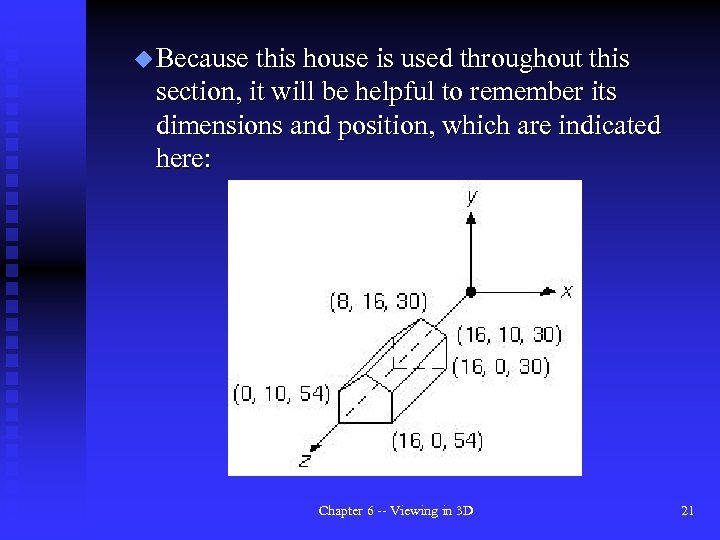 Because this house is used throughout this section, it will be helpful to remember its dimensions and position, which are indicated here:

y

x

(8, 16, 30)

(16, 10, 30)

(16, 0, 30)

(0, 10, 54)

(16, 0, 54)

z

Chapter 6 -- Viewing in 3D

21